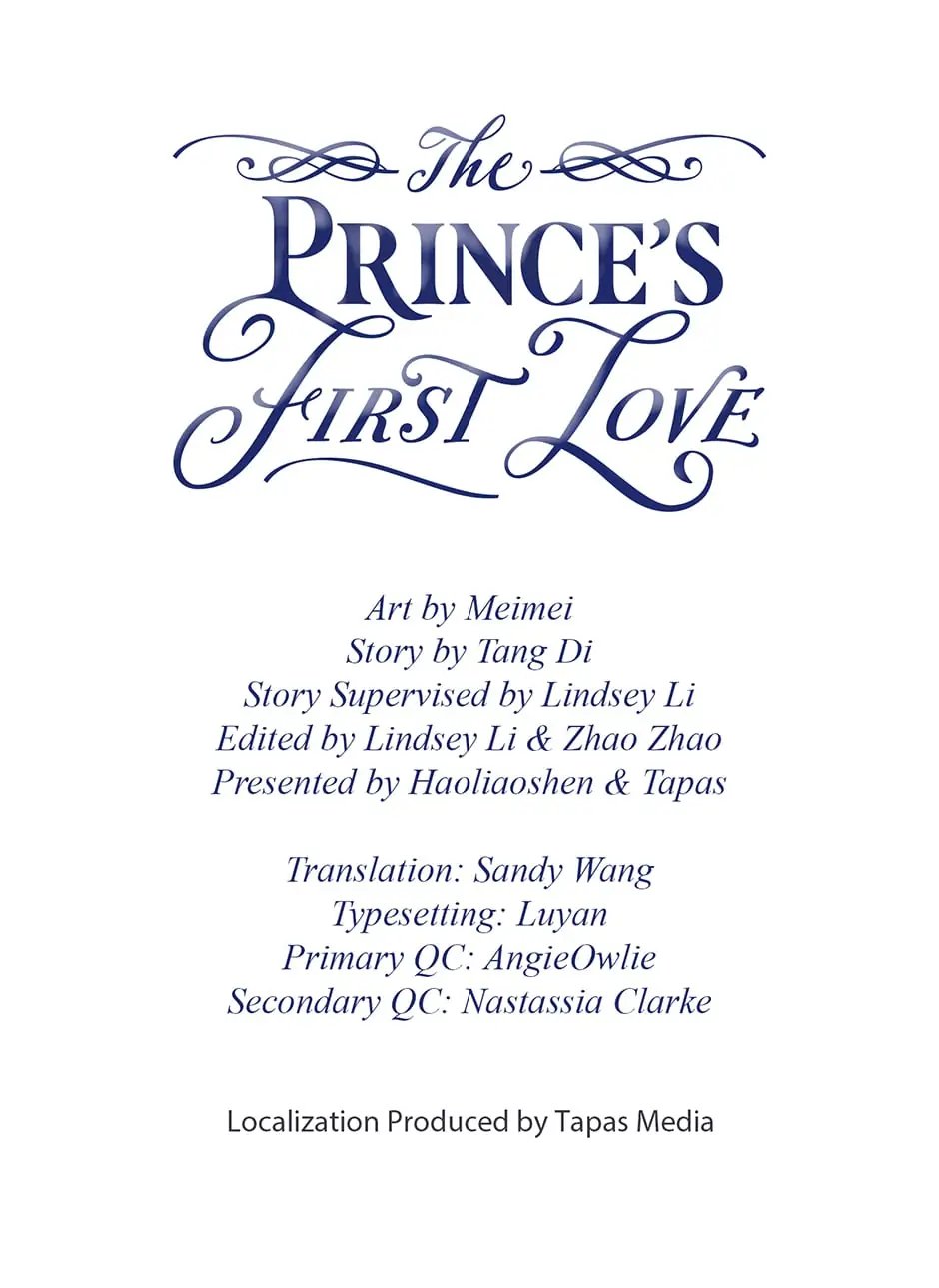 The
PRINCE'S
FIRST LOVE

Art by Meimei
Story by Tang Di
Story Supervised by Lindsey Li
Edited by Lindsey Li & Zhao Zhao
Presented by Haoliaoshen & Tapas

Translation: Sandy Wang
Typesetting: Luyan
Primary QC: AngieOwlie
Secondary QC: Nastassia Clarke

Localization Produced by Tapas Media